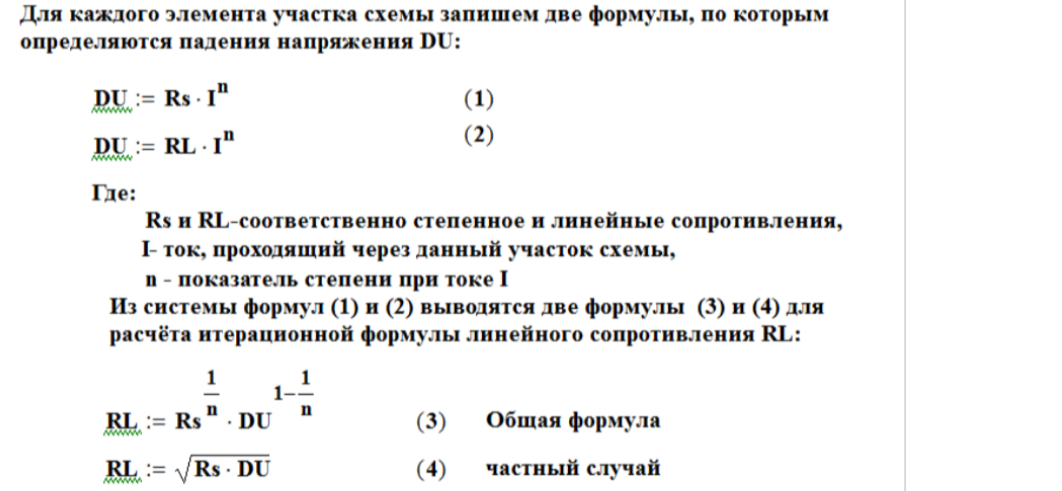 Для каждого элемента участка схемы запишем две формулы, по которым определяются падения напряжения DU:

$DU := Rs \cdot I^{n}$ (1)

$DU := RL \cdot I^{n}$ (2)

Где:

Rs и RL-соответственно степенное и линейные сопротивления,

I- ток, проходящий через данный участок схемы,

n - показатель степени при токе I

Из системы формул (1) и (2) выводятся две формулы (3) и (4) для расчёта итерационной формулы линейного сопротивления RL:

$RL := Rs^{\frac{1}{n}} \cdot DU^{1-\frac{1}{n}}$ (3) Общая формула

$RL := \sqrt{Rs \cdot DU}$ (4) частный случай